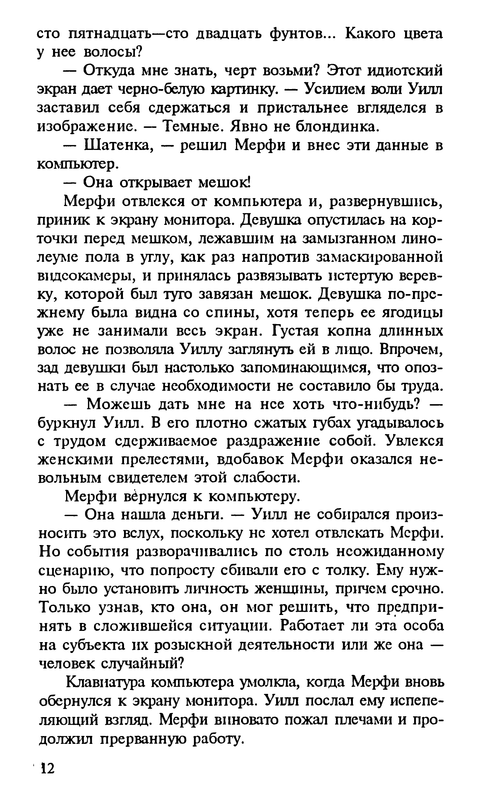 сто пятнадцать—сто двадцать фунтов... Какого цвета у нее волосы?

— Откуда мне знать, черт возьми? Этот идиотский экран дает черно-белую картинку. — Усилием воли Уилл заставил себя сдержаться и пристальнее вгляделся в изображение. — Темные. Явно не блондинка.

— Шатенка, — решил Мерфи и внес эти данные в компьютер.

— Она открывает мешок!

Мерфи отвлекся от компьютера и, развернувшись, приник к экрану монитора. Девушка опустилась на корточки перед мешком, лежавшим на замызганном линолеуме пола в углу, как раз напротив замаскированной видеокамеры, и принялась развязывать истертую веревку, которой был туго завязан мешок. Девушка по-прежнему была видна со спины, хотя теперь ее ягодицы уже не занимали весь экран. Густая копна длинных волос не позволяла Уиллу заглянуть ей в лицо. Впрочем, зад девушки был настолько запоминающимся, что опознать ее в случае необходимости не составило бы труда.

— Можешь дать мне на нее хоть что-нибудь? — буркнул Уилл. В его плотно сжатых губах угадывалось с трудом сдерживаемое раздражение собой. Увлекся женскими прелестями, вдобавок Мерфи оказался невольным свидетелем этой слабости.

Мерфи вернулся к компьютеру.

— Она нашла деньги. — Уилл не собирался произносить это вслух, поскольку не хотел отвлекать Мерфи. Но события разворачивались по столь неожиданному сценарию, что попросту сбивали его с толку. Ему нужно было установить личность женщины, причем срочно. Только узнав, кто она, он мог решить, что предпринять в сложившейся ситуации. Работает ли эта особа на субъекта их розыскной деятельности или же она — человек случайный?

Клавиатура компьютера умолкла, когда Мерфи вновь обернулся к экрану монитора. Уилл послал ему испепеляющий взгляд. Мерфи виновато пожал плечами и продолжил прерванную работу.

12